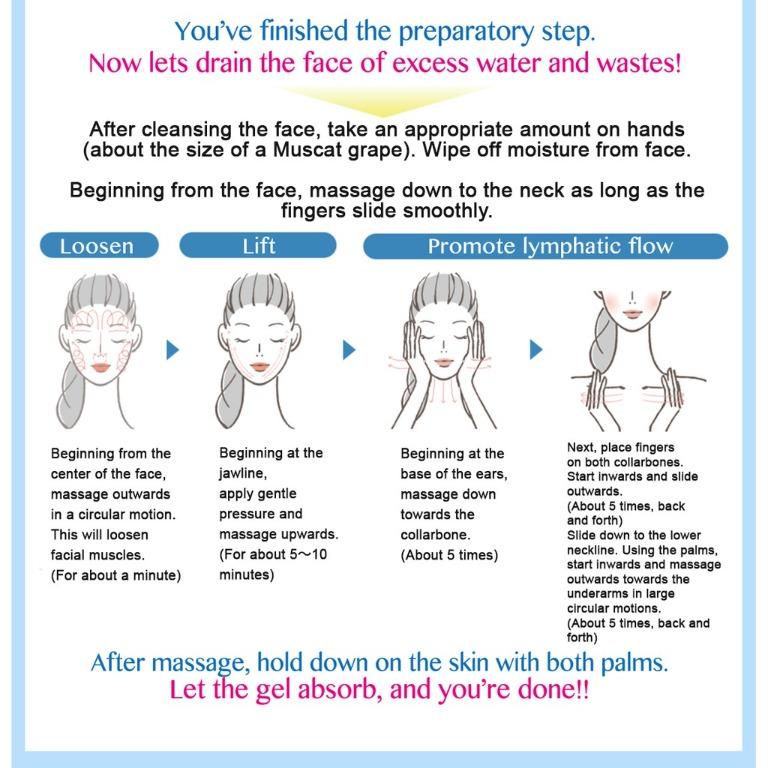 You've finished the preparatory step.
Now lets drain the face of excess water and wastes!

After cleansing the face, take an appropriate amount on hands (about the size of a Muscat grape). Wipe off moisture from face.

Beginning from the face, massage down to the neck as long as the fingers slide smoothly.

Loosen

Lift

Promote lymphatic flow

Beginning from the center of the face, massage outwards in a circular motion. This will loosen facial muscles. (For about a minute)

Beginning at the jawline, apply gentle pressure and massage upwards. (For about 5～10 minutes)

Beginning at the base of the ears, massage down towards the collarbone. (About 5 times)

Next, place fingers on both collarbones. Start inwards and slide outwards. (About 5 times, back and forth) Slide down to the lower neckline. Using the palms, start inwards and massage outwards towards the underarms in large circular motions. (About 5 times, back and forth)

After massage, hold down on the skin with both palms.
Let the gel absorb, and you're done!!